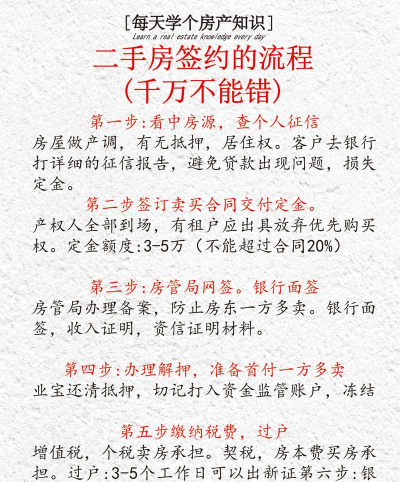 [每天学个房产知识]
Learn a real estate knowledge every day

二手房签约的流程
(千万不能错)

第一步:看中房源,查个人征信

房屋做产调,有无抵押,居住权。客户去银行打详细的征信报告,避免贷款出现问题,损失定金。

第二步签订卖买合同交付定金。

产权人全部到场,有租户应出具放弃优先购买权。定金额度:3-5万(不能超过合同20%)

第三步:房管局网签。银行面签

房管局办理备案,防止房东一方多卖。银行面签,收入证明,资信证明材料。

第四步:办理解押,准备首付一方多卖

业宝还清抵押,切记打入资金监管账户,冻结

第五步缴纳税费,过户

增值税,个税卖房承担。契税,房本费买房承担。过户:3-5个工作日可以出新证第六步:银